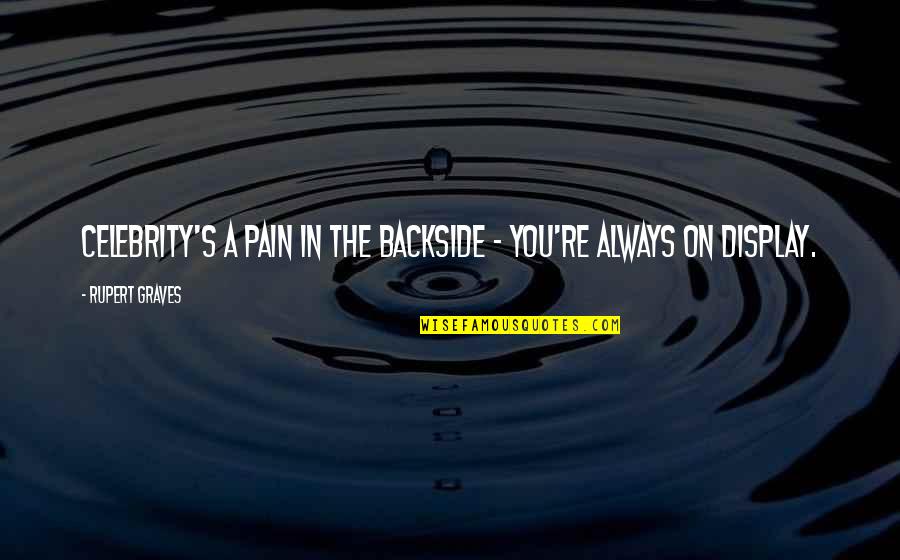 CELEBRITY'S A PAIN IN THE BACKSIDE - YOU'RE ALWAYS ON DISPLAY.

- RUPERT GRAVES

WISEFAMOUSQUOTES.COM